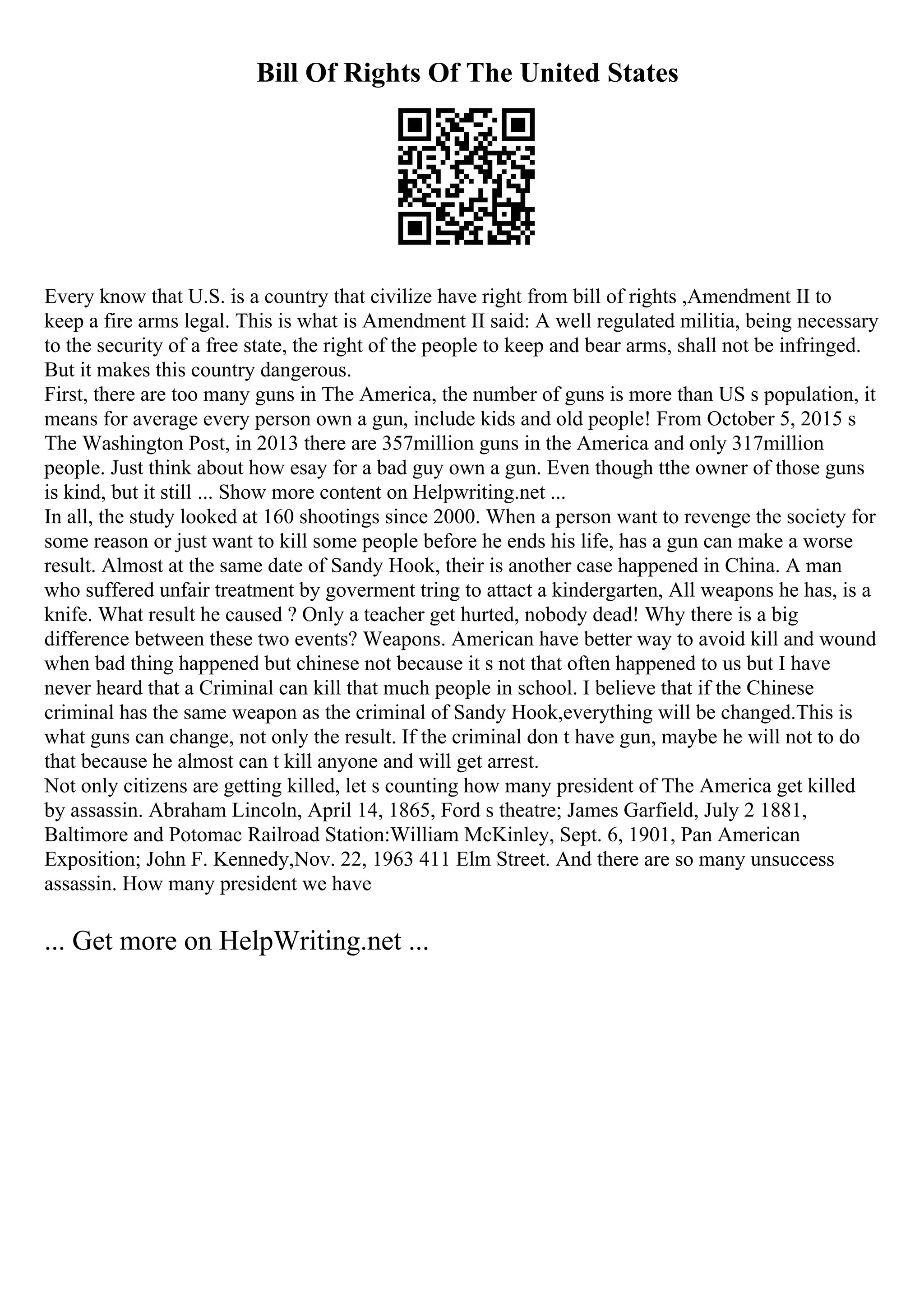 Bill Of Rights Of The United States

Every know that U.S. is a country that civilize have right from bill of rights ,Amendment II to keep a fire arms legal. This is what is Amendment II said: A well regulated militia, being necessary to the security of a free state, the right of the people to keep and bear arms, shall not be infringed. But it makes this country dangerous.
First, there are too many guns in The America, the number of guns is more than US s population, it means for average every person own a gun, include kids and old people! From October 5, 2015 s The Washington Post, in 2013 there are 357million guns in the America and only 317million people. Just think about how esay for a bad guy own a gun. Even though tthe owner of those guns is kind, but it still ... Show more content on Helpwriting.net ...
In all, the study looked at 160 shootings since 2000. When a person want to revenge the society for some reason or just want to kill some people before he ends his life, has a gun can make a worse result. Almost at the same date of Sandy Hook, their is another case happened in China. A man who suffered unfair treatment by goverment tring to attact a kindergarten, All weapons he has, is a knife. What result he caused ? Only a teacher get hurted, nobody dead! Why there is a big difference between these two events? Weapons. American have better way to avoid kill and wound when bad thing happened but chinese not because it s not that often happened to us but I have never heard that a Criminal can kill that much people in school. I believe that if the Chinese criminal has the same weapon as the criminal of Sandy Hook,everything will be changed.This is what guns can change, not only the result. If the criminal don t have gun, maybe he will not to do that because he almost can t kill anyone and will get arrest.
Not only citizens are getting killed, let s counting how many president of The America get killed by assassin. Abraham Lincoln, April 14, 1865, Ford s theatre; James Garfield, July 2 1881, Baltimore and Potomac Railroad Station:William McKinley, Sept. 6, 1901, Pan American Exposition; John F. Kennedy,Nov. 22, 1963 411 Elm Street. And there are so many unsuccess assassin. How many president we have

... Get more on HelpWriting.net ...